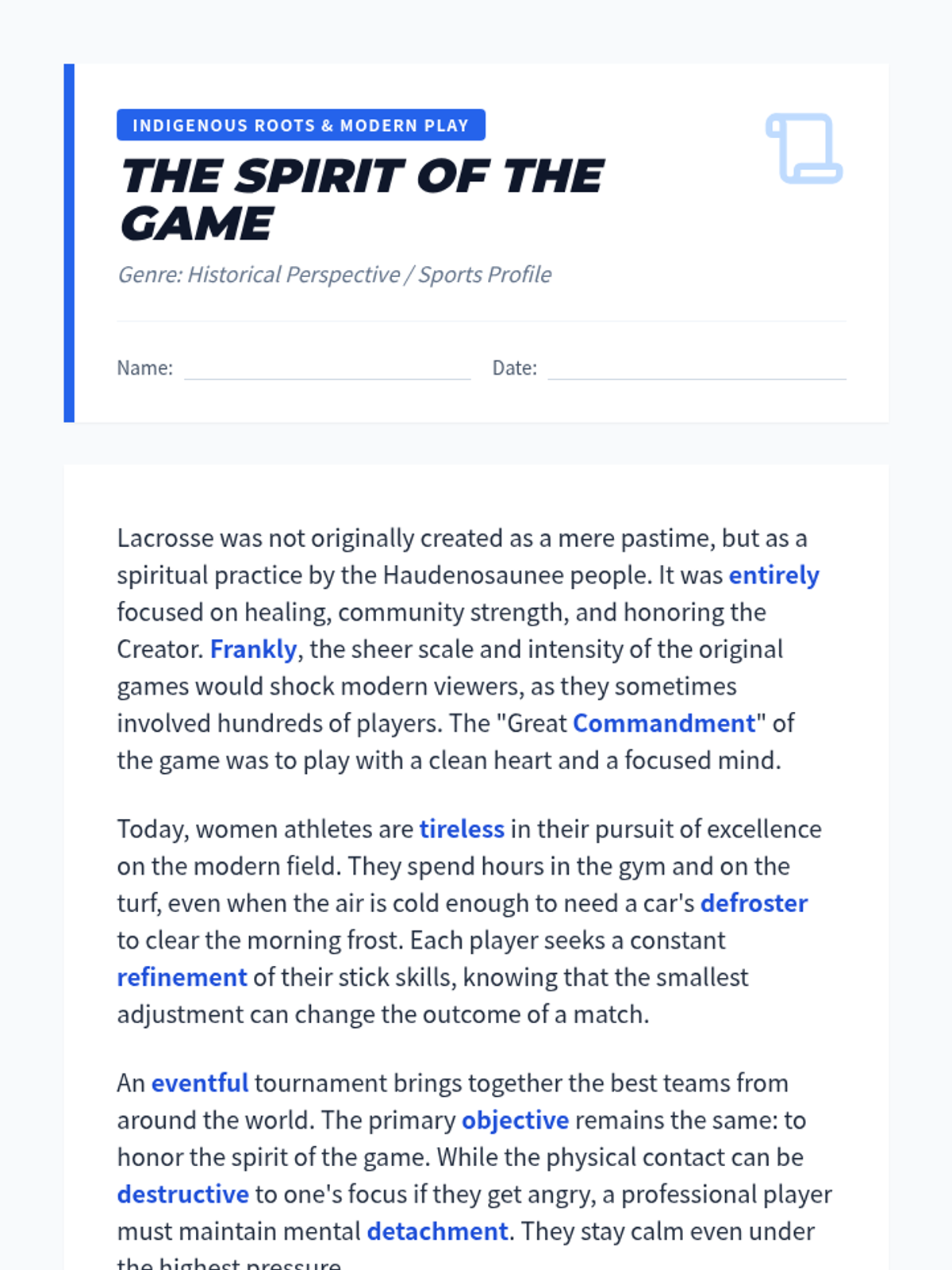 INDIGENOUS ROOTS & MODERN PLAY

THE SPIRIT OF THE GAME

Genre: Historical Perspective / Sports Profile

Name: Date:

Lacrosse was not originally created as a mere pastime, but as a spiritual practice by the Haudenosaunee people. It was entirely focused on healing, community strength, and honoring the Creator. Frankly, the sheer scale and intensity of the original games would shock modern viewers, as they sometimes involved hundreds of players. The "Great Commandment" of the game was to play with a clean heart and a focused mind.

Today, women athletes are tireless in their pursuit of excellence on the modern field. They spend hours in the gym and on the turf, even when the air is cold enough to need a car's defroster to clear the morning frost. Each player seeks a constant refinement of their stick skills, knowing that the smallest adjustment can change the outcome of a match.

An eventful tournament brings together the best teams from around the world. The primary objective remains the same: to honor the spirit of the game. While the physical contact can be destructive to one's focus if they get angry, a professional player must maintain mental detachment. They stay calm even under the highest pressure.